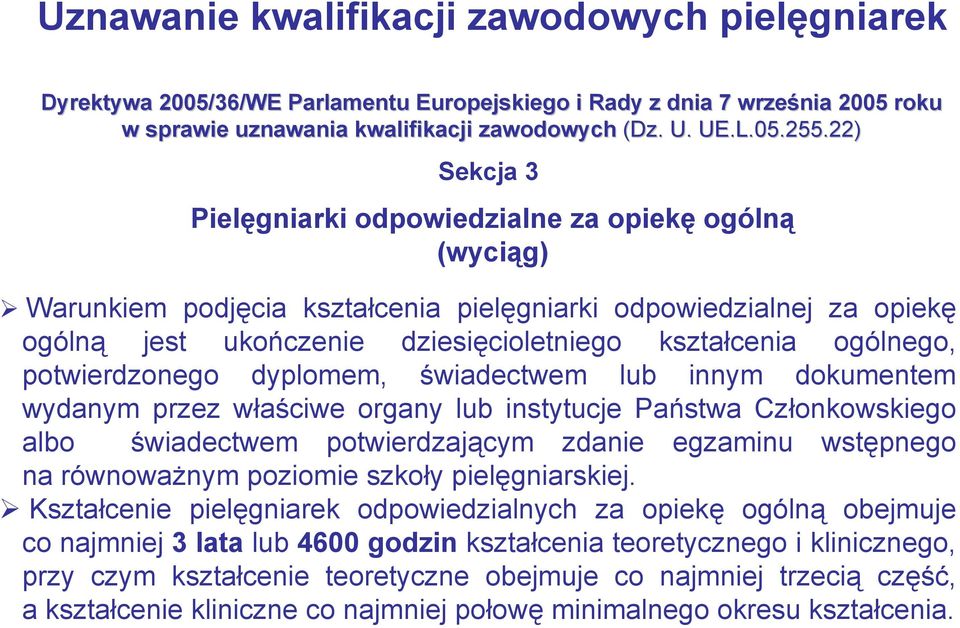 Uznawanie kwalifikacji zawodowych pielęgniarek

Dyrektywa 2005/36/WE Parlamentu Europejskiego i Rady z dnia 7 września 2005 roku w sprawie uznawania kwalifikacji zawodowych (Dz. U. UE.L.05.255.22)

Sekcja 3

Pielęgniarki odpowiedzialne za opiekę ogólną (wyciąg)

➢ Warunkiem podjęcia kształcenia pielęgniarki odpowiedzialnej za opiekę ogólną jest ukończenie dziesięcioletniego kształcenia ogólnego, potwierdzonego dyplomem, świadectwem lub innym dokumentem wydanym przez właściwe organy lub instytucje Państwa Członkowskiego albo świadectwem potwierdzającym zdanie egzaminu wstępnego na równoważnym poziomie szkoły pielęgniarskiej.

➢ Kształcenie pielęgniarek odpowiedzialnych za opiekę ogólną obejmuje co najmniej 3 lata lub 4600 godzin kształcenia teoretycznego i klinicznego, przy czym kształcenie teoretyczne obejmuje co najmniej trzecią część, a kształcenie kliniczne co najmniej połowę minimalnego okresu kształcenia.